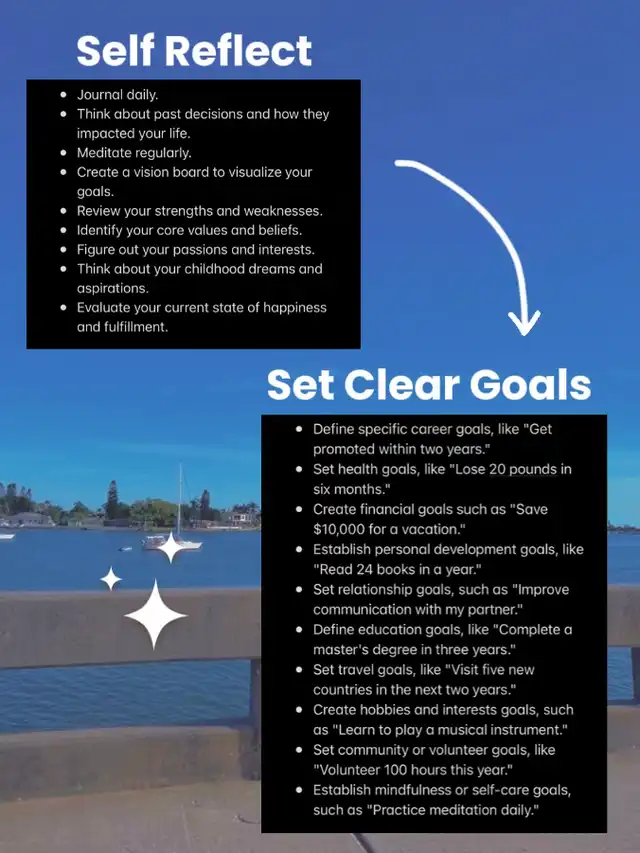 Self Reflect

• Journal daily.
• Think about past decisions and how they impacted your life.
• Meditate regularly.
• Create a vision board to visualize your goals.
• Review your strengths and weaknesses.
• Identify your core values and beliefs.
• Figure out your passions and interests.
• Think about your childhood dreams and aspirations.
• Evaluate your current state of happiness and fulfillment.

Set Clear Goals

• Define specific career goals, like "Get promoted within two years."
• Set health goals, like "Lose 20 pounds in six months."
• Create financial goals such as "Save $10,000 for a vacation."
• Establish personal development goals, like "Read 24 books in a year."
• Set relationship goals, such as "Improve communication with my partner."
• Define education goals, like "Complete a master's degree in three years."
• Set travel goals, like "Visit five new countries in the next two years."
• Create hobbies and interests goals, such as "Learn to play a musical instrument."
• Set community or volunteer goals, like "Volunteer 100 hours this year."
• Establish mindfulness or self-care goals, such as "Practice meditation daily."